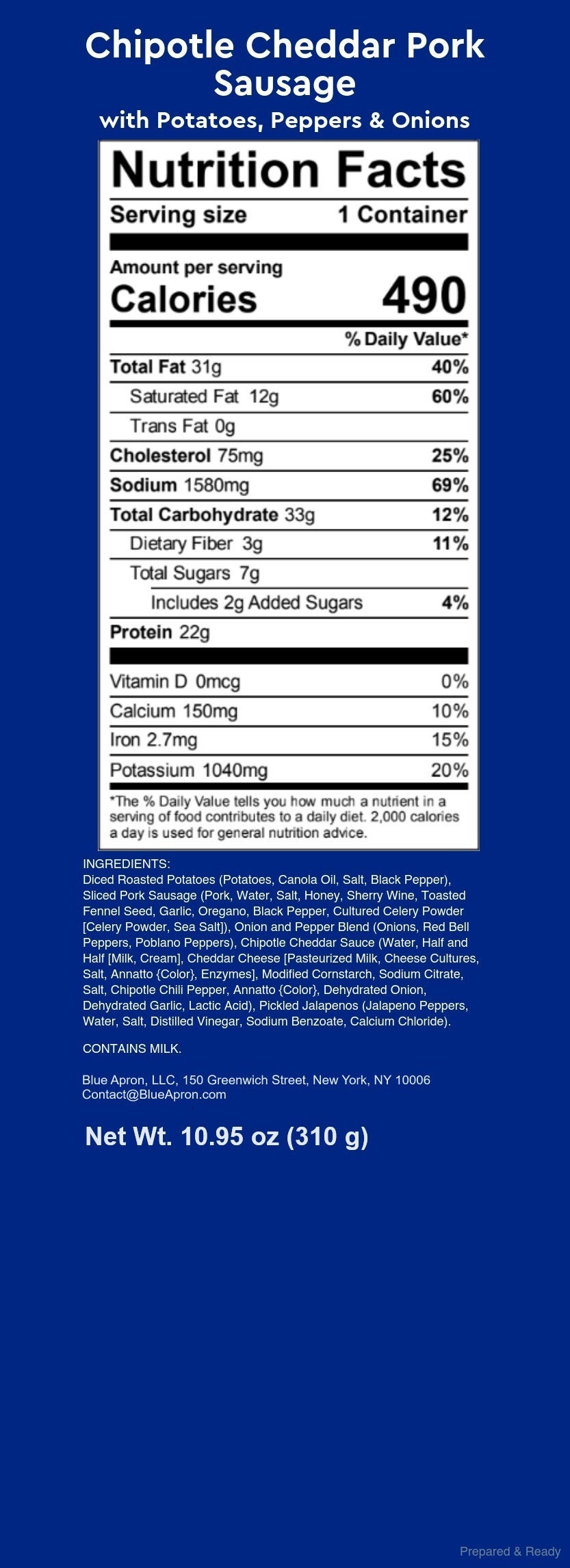 Chipotle Cheddar Pork Sausage

with Potatoes, Peppers & Onions

Nutrition Facts

Serving size 1 Container

Amount per serving

Calories 490

% Daily Value*

Total Fat 31g 40%

Saturated Fat 12g 60%

Trans Fat 0g

Cholesterol 75mg 25%

Sodium 1580mg 69%

Total Carbohydrate 33g 12%

Dietary Fiber 3g 11%

Total Sugars 7g

Includes 2g Added Sugars 4%

Protein 22g

Vitamin D 0mcg 0%

Calcium 150mg 10%

Iron 2.7mg 15%

Potassium 1040mg 20%

*The % Daily Value tells you how much a nutrient in a serving of food contributes to a daily diet. 2,000 calories a day is used for general nutrition advice.

INGREDIENTS:
Diced Roasted Potatoes (Potatoes, Canola Oil, Salt, Black Pepper), Sliced Pork Sausage (Pork, Water, Salt, Honey, Sherry Wine, Toasted Fennel Seed, Garlic, Oregano, Black Pepper, Cultured Celery Powder [Celery Powder, Sea Salt]), Onion and Pepper Blend (Onions, Red Bell Peppers, Poblano Peppers), Chipotle Cheddar Sauce (Water, Half and Half [Milk, Cream], Cheddar Cheese [Pasteurized Milk, Cheese Cultures, Salt, Annatto {Color}, Enzymes], Modified Cornstarch, Sodium Citrate, Salt, Chipotle Chili Pepper, Annatto {Color}, Dehydrated Onion, Dehydrated Garlic, Lactic Acid), Pickled Jalapenos (Jalapeno Peppers, Water, Salt, Distilled Vinegar, Sodium Benzoate, Calcium Chloride).

CONTAINS MILK.

Blue Apron, LLC, 150 Greenwich Street, New York, NY 10006
Contact@BlueApron.com

Net Wt. 10.95 oz (310 g)

Prepared & Ready